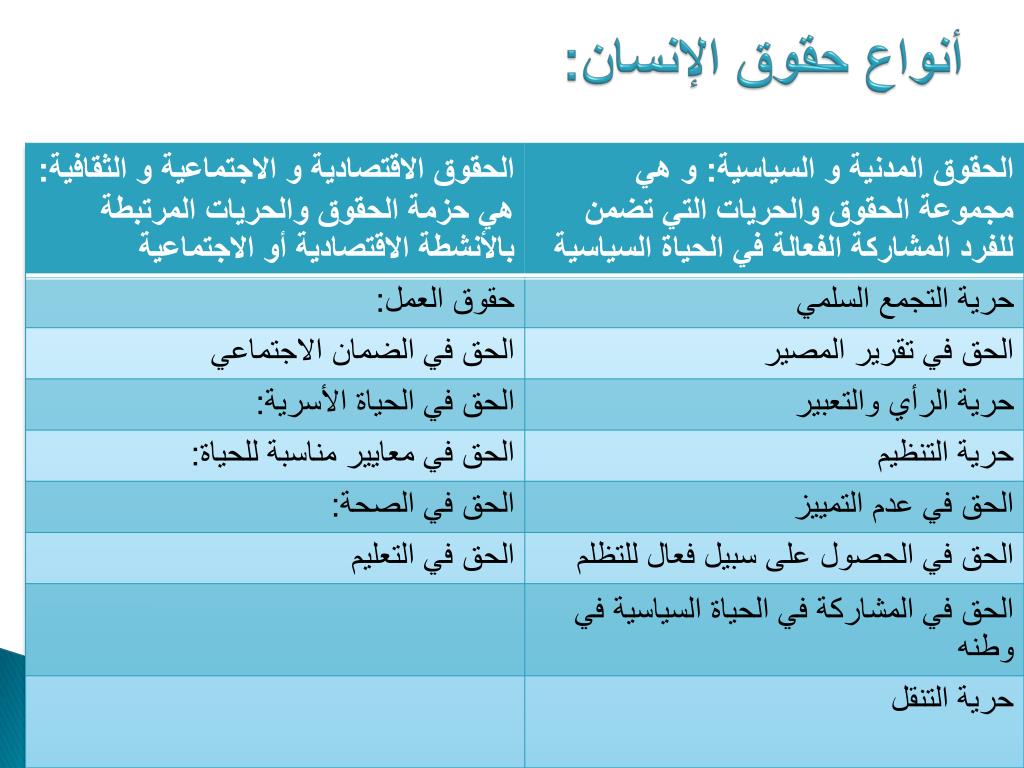 أنواع حقوق الإنسان:

| الحقوق المدنية و السياسية: و هي مجموعة الحقوق والحريات التي تضمن للفرد المشاركة الفعالة في الحياة السياسية | الحقوق الاقتصادية و الاجتماعية و الثقافية: هي حزمة الحقوق والحريات المرتبطة بالأنشطة الاقتصادية أو الاجتماعية |
|---|---|
| حرية التجمع السلمي | حقوق العمل: |
| الحق في تقرير المصير | الحق في الضمان الاجتماعي |
| حرية الرأي والتعبير | الحق في الحياة الأسرية: |
| حرية التنظيم | الحق في معايير مناسبة للحياة: |
| الحق في عدم التمييز | الحق في الصحة: |
| الحق في الحصول على سبيل فعال للتظلم | الحق في التعليم |
| الحق في المشاركة في الحياة السياسية في وطنه | |
| حرية التنقل | |